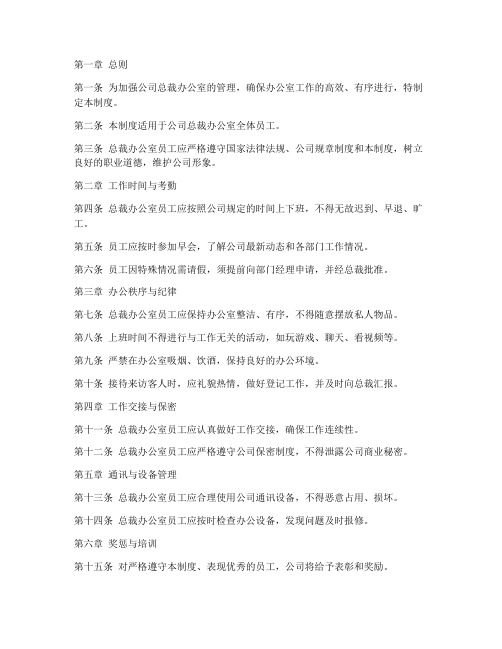 第一章 总则

第一条 为加强公司总裁办公室的管理，确保办公室工作的高效、有序进行，特制定本制度。

第二条 本制度适用于公司总裁办公室全体员工。

第三条 总裁办公室员工应严格遵守国家法律法规、公司规章制度和本制度，树立良好的职业道德，维护公司形象。

第二章 工作时间与考勤

第四条 总裁办公室员工应按照公司规定的时间上下班，不得无故迟到、早退、旷工。

第五条 员工应按时参加早会，了解公司最新动态和各部门工作情况。

第六条 员工因特殊情况需请假，须提前向部门经理申请，并经总裁批准。

第三章 办公秩序与纪律

第七条 总裁办公室员工应保持办公室整洁、有序，不得随意摆放私人物品。

第八条 上班时间不得进行与工作无关的活动，如玩游戏、聊天、看视频等。

第九条 严禁在办公室吸烟、饮酒，保持良好的办公环境。

第十条 接待来访客人时，应礼貌热情，做好登记工作，并及时向总裁汇报。

第四章 工作交接与保密

第十一条 总裁办公室员工应认真做好工作交接，确保工作连续性。

第十二条 总裁办公室员工应严格遵守公司保密制度，不得泄露公司商业秘密。

第五章 通讯与设备管理

第十三条 总裁办公室员工应合理使用公司通讯设备，不得恶意占用、损坏。

第十四条 总裁办公室员工应按时检查办公设备，发现问题及时报修。

第六章 奖惩与培训

第十五条 对严格遵守本制度、表现优秀的员工，公司将给予表彰和奖励。